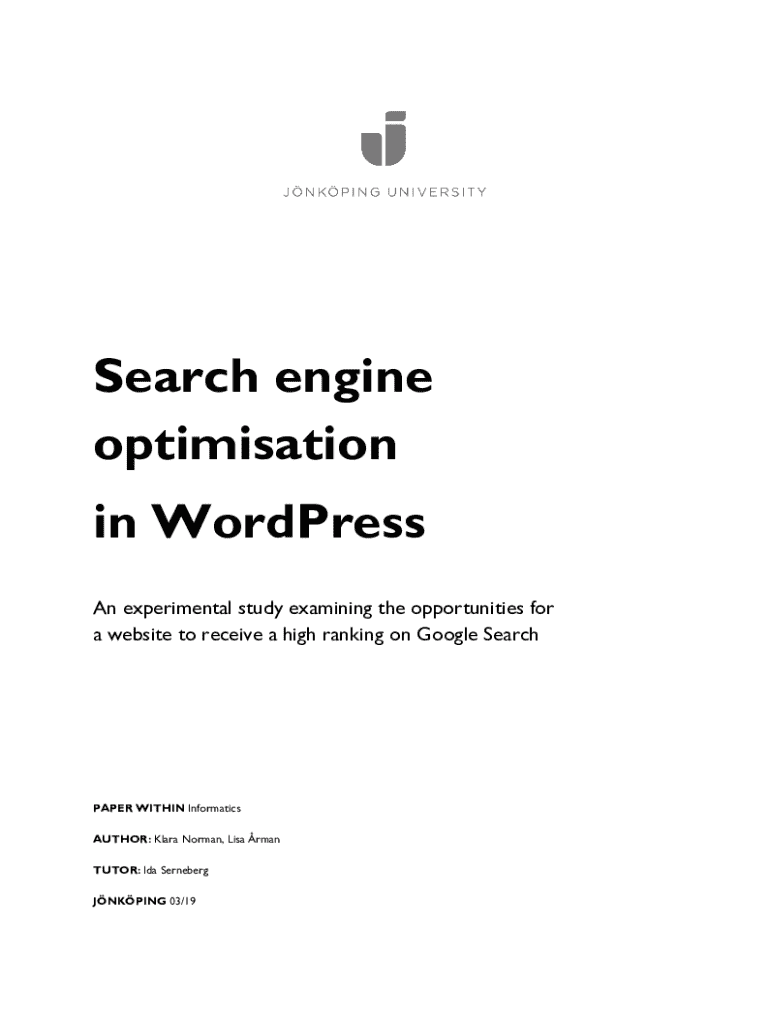 JÖNKÖPING UNIVERSITY

Search engine optimisation in WordPress

An experimental study examining the opportunities for a website to receive a high ranking on Google Search

PAPER WITHIN Informatics

AUTHOR: Klara Norman, Lisa Årman

TUTOR: Ida Serneberg

JÖNKÖPING 03/19